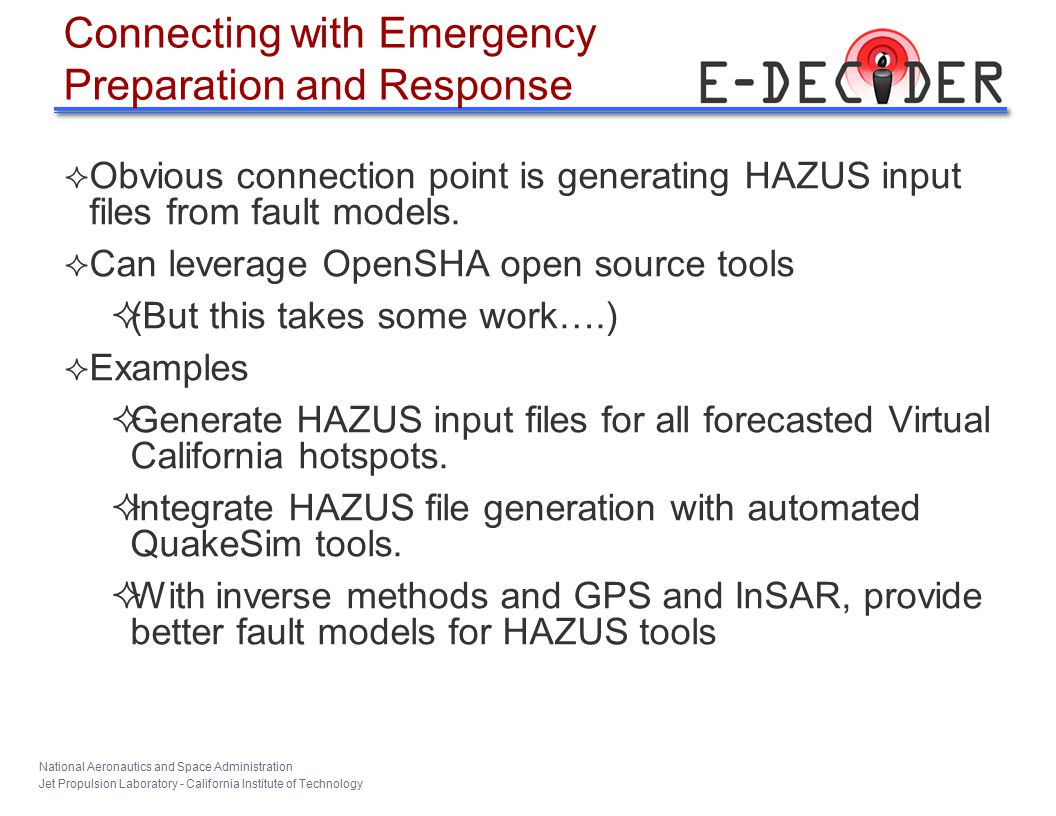 Connecting with Emergency Preparation and Response

E-DECIDER

✧ Obvious connection point is generating HAZUS input files from fault models.

✧ Can leverage OpenSHA open source tools

✧ (But this takes some work….)

✧ Examples

✧ Generate HAZUS input files for all forecasted Virtual California hotspots.

✧ Integrate HAZUS file generation with automated QuakeSim tools.

✧ With inverse methods and GPS and InSAR, provide better fault models for HAZUS tools

National Aeronautics and Space Administration
Jet Propulsion Laboratory - California Institute of Technology